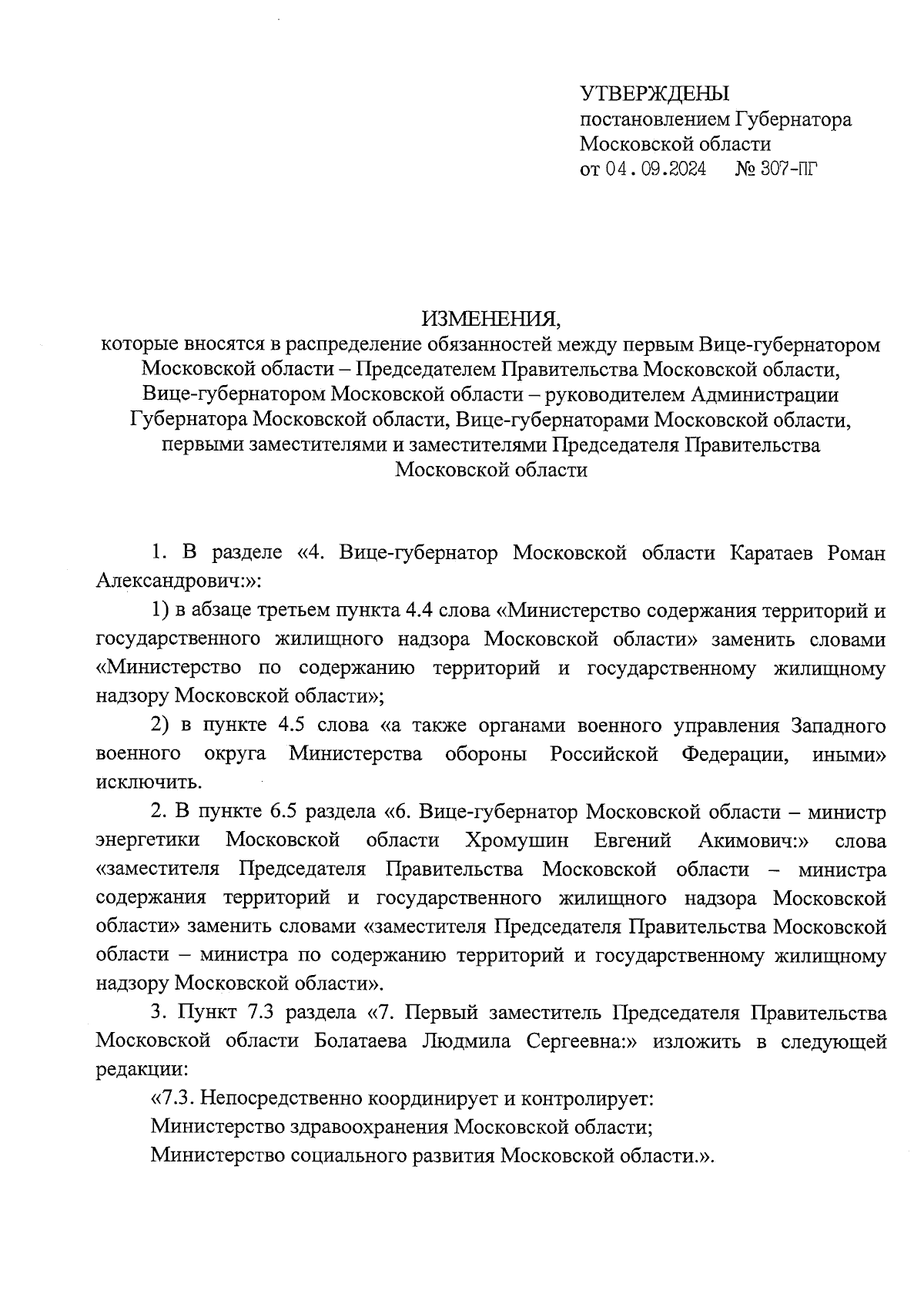 УТВЕРЖДЕНЫ
постановлением Губернатора
Московской области
от 04.09.2024 № 307-ПГ

ИЗМЕНЕНИЯ,
которые вносятся в распределение обязанностей между первым Вице-губернатором Московской области – Председателем Правительства Московской области, Вице-губернатором Московской области – руководителем Администрации Губернатора Московской области, Вице-губернаторами Московской области, первыми заместителями и заместителями Председателя Правительства Московской области

1. В разделе «4. Вице-губернатор Московской области Каратаев Роман Александрович:»:

1) в абзаце третьем пункта 4.4 слова «Министерство содержания территорий и государственного жилищного надзора Московской области» заменить словами «Министерство по содержанию территорий и государственному жилищному надзору Московской области»;

2) в пункте 4.5 слова «а также органами военного управления Западного военного округа Министерства обороны Российской Федерации, иными» исключить.

2. В пункте 6.5 раздела «6. Вице-губернатор Московской области – министр энергетики Московской области Хромушин Евгений Акимович:» слова «заместителя Председателя Правительства Московской области – министра содержания территорий и государственного жилищного надзора Московской области» заменить словами «заместителя Председателя Правительства Московской области – министра по содержанию территорий и государственному жилищному надзору Московской области».

3. Пункт 7.3 раздела «7. Первый заместитель Председателя Правительства Московской области Болатаева Людмила Сергеевна:» изложить в следующей редакции:

«7.3. Непосредственно координирует и контролирует:

Министерство здравоохранения Московской области;

Министерство социального развития Московской области.».